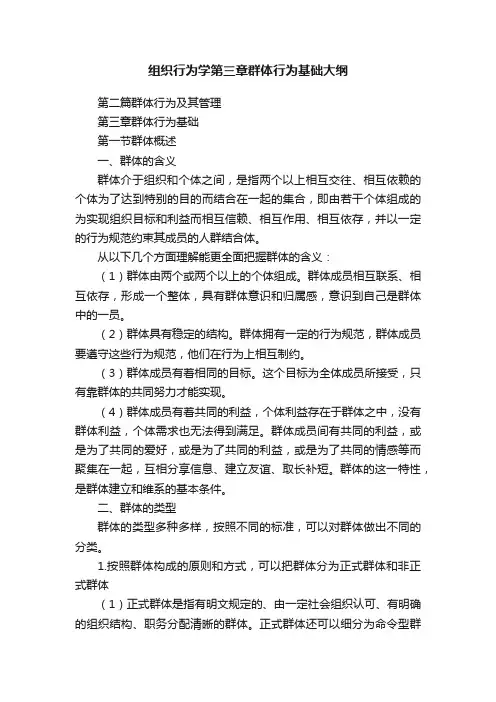 组织行为学第三章群体行为基础大纲

第二篇群体行为及其管理

第三章群体行为基础

第一节群体概述

一、群体的含义

群体介于组织和个体之间，是指两个以上相互交往、相互依赖的个体为了达到特别的目的而结合在一起的集合，即由若干个体组成的为实现组织目标和利益而相互信赖、相互作用、相互依存，并以一定的行为规范约束其成员的人群结合体。

从以下几个方面理解能更全面把握群体的含义：

（1）群体由两个或两个以上的个体组成。群体成员相互联系、相互依存，形成一个整体，具有群体意识和归属感，意识到自己是群体中的一员。

（2）群体具有稳定的结构。群体拥有一定的行为规范，群体成员要遵守这些行为规范，他们在行为上相互制约。

（3）群体成员有着相同的目标。这个目标为全体成员所接受，只有靠群体的共同努力才能实现。

（4）群体成员有着共同的利益，个体利益存在于群体之中，没有群体利益，个体需求也无法得到满足。群体成员间有共同的利益，或是为了共同的爱好，或是为了共同的利益，或是为了共同的情感等而聚集在一起，互相分享信息、建立友谊、取长补短。群体的这一特性，是群体建立和维系的基本条件。

二、群体的类型

群体的类型多种多样，按照不同的标准，可以对群体做出不同的分类。

1.按照群体构成的原则和方式，可以把群体分为正式群体和非正式群体

（1）正式群体是指有明文规定的、由一定社会组织认可、有明确的组织结构、职务分配清晰的群体。正式群体还可以细分为命令型群